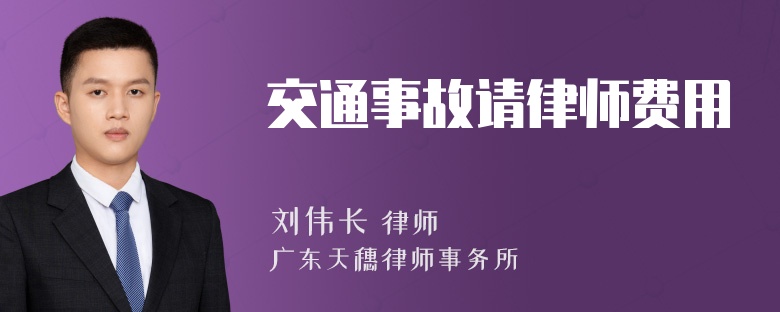 交通事故请律师费用

刘伟长 律师

广东天穗律师事务所